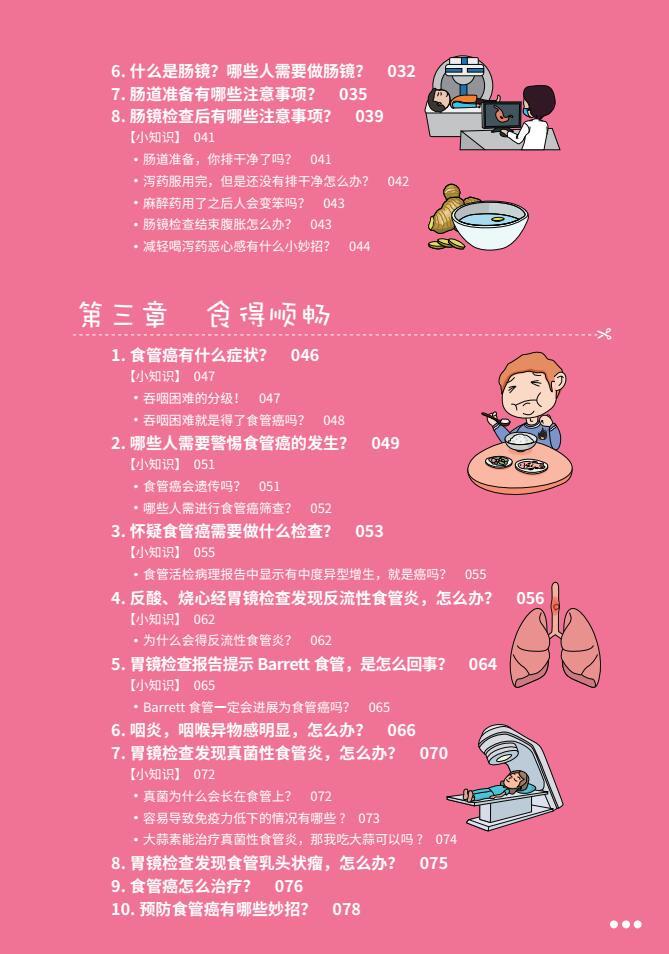 6.什么是肠镜？哪些人需要做肠镜？ 032
7.肠道准备有哪些注意事项？ 035
8.肠镜检查后有哪些注意事项？ 039
【小知识】 041
• 肠道准备，你排干净了吗？ 041
• 泻药服用完，但是还没有排干净怎么办？ 042
• 麻醉药用了之后人会变笨吗？ 043
• 肠镜检查结束腹胀怎么办？ 043
• 减轻喝泻药恶心感有什么小妙招？ 044

第三章 食得顺畅

1.食管癌有什么症状？ 046
【小知识】 047
• 吞咽困难的分级！ 047
• 吞咽困难就是得了食管癌吗？ 048
2.哪些人需要警惕食管癌的发生？ 049
【小知识】 051
• 食管癌会遗传吗？ 051
• 哪些人需进行食管癌筛查？ 052
3.怀疑食管癌需要做什么检查？ 053
【小知识】 055
• 食管活检病理报告中显示有中度异型增生，就是癌吗？ 055
4.反酸、烧心经胃镜检查发现反流性食管炎，怎么办？ 056
【小知识】 062
• 为什么会得反流性食管炎？ 062
5.胃镜检查报告提示Barrett食管，是怎么回事？ 064
【小知识】 065
• Barrett食管一定会进展为食管癌吗？ 065
6.咽炎，咽喉异物感明显，怎么办？ 066
7.胃镜检查发现真菌性食管炎，怎么办？ 070
【小知识】 072
• 真菌为什么会长在食管上？ 072
• 容易导致免疫力低下的情况有哪些？ 073
• 大蒜素能治疗真菌性食管炎，那我吃大蒜可以吗？ 074
8.胃镜检查发现食管乳头状瘤，怎么办？ 075
9.食管癌怎么治疗？ 076
10.预防食管癌有哪些妙招？ 078